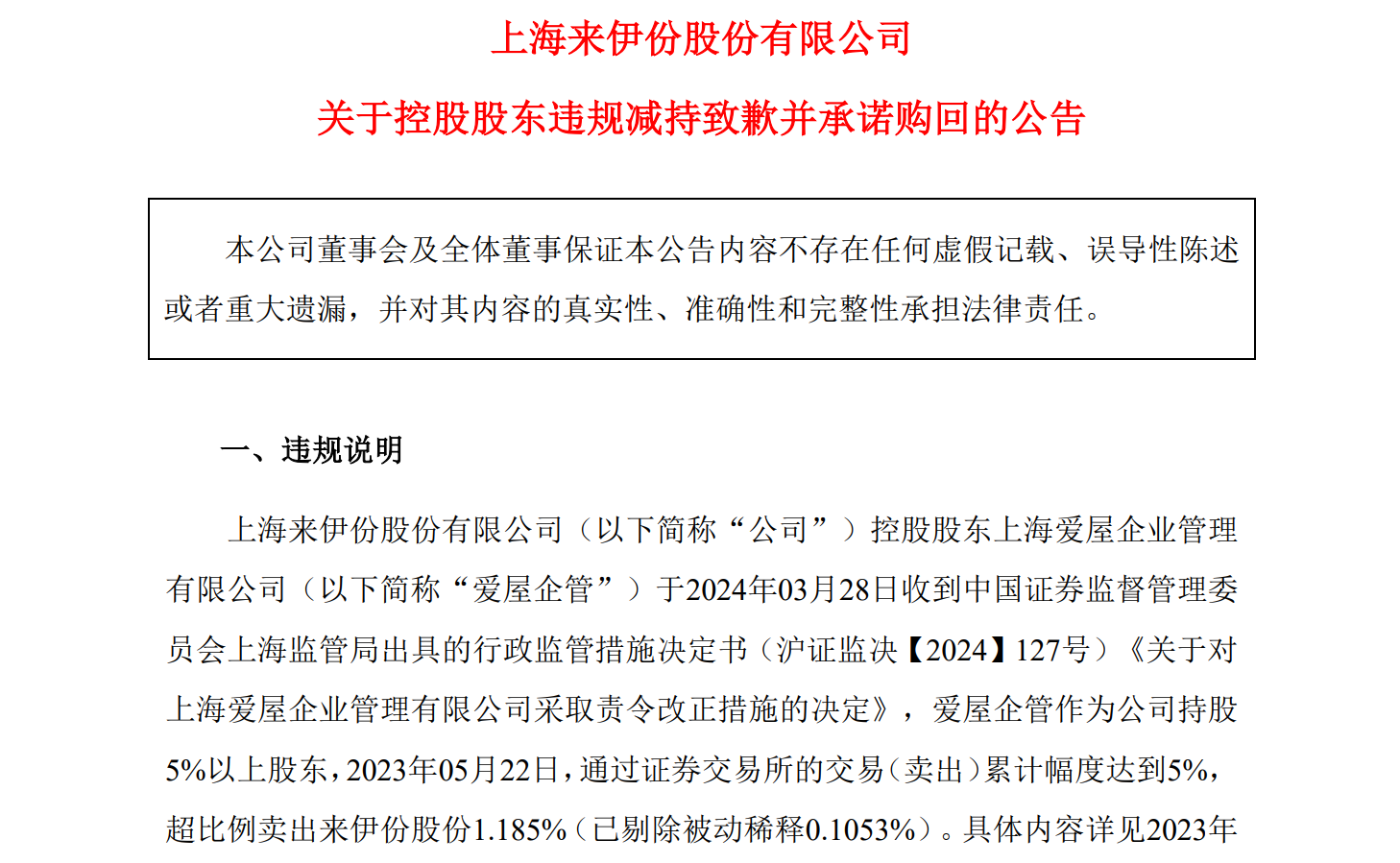 上海来伊份股份有限公司

关于控股股东违规减持致歉并承诺购回的公告

本公司董事会及全体董事保证本公告内容不存在任何虚假记载、误导性陈述或者重大遗漏，并对其内容的真实性、准确性和完整性承担法律责任。

一、违规说明

上海来伊份股份有限公司（以下简称“公司”）控股股东上海爱屋企业管理有限公司（以下简称“爱屋企管”）于2024年03月28日收到中国证券监督管理委员会上海监管局出具的行政监管措施决定书（沪证监决【2024】127号）《关于对上海爱屋企业管理有限公司采取责令改正措施的决定》，爱屋企管作为公司持股5%以上股东，2023年05月22日，通过证券交易所的交易（卖出）累计幅度达到5%，超比例卖出来伊份股份1.185%（已剔除被动稀释0.1053%）。具体内容详见2023年